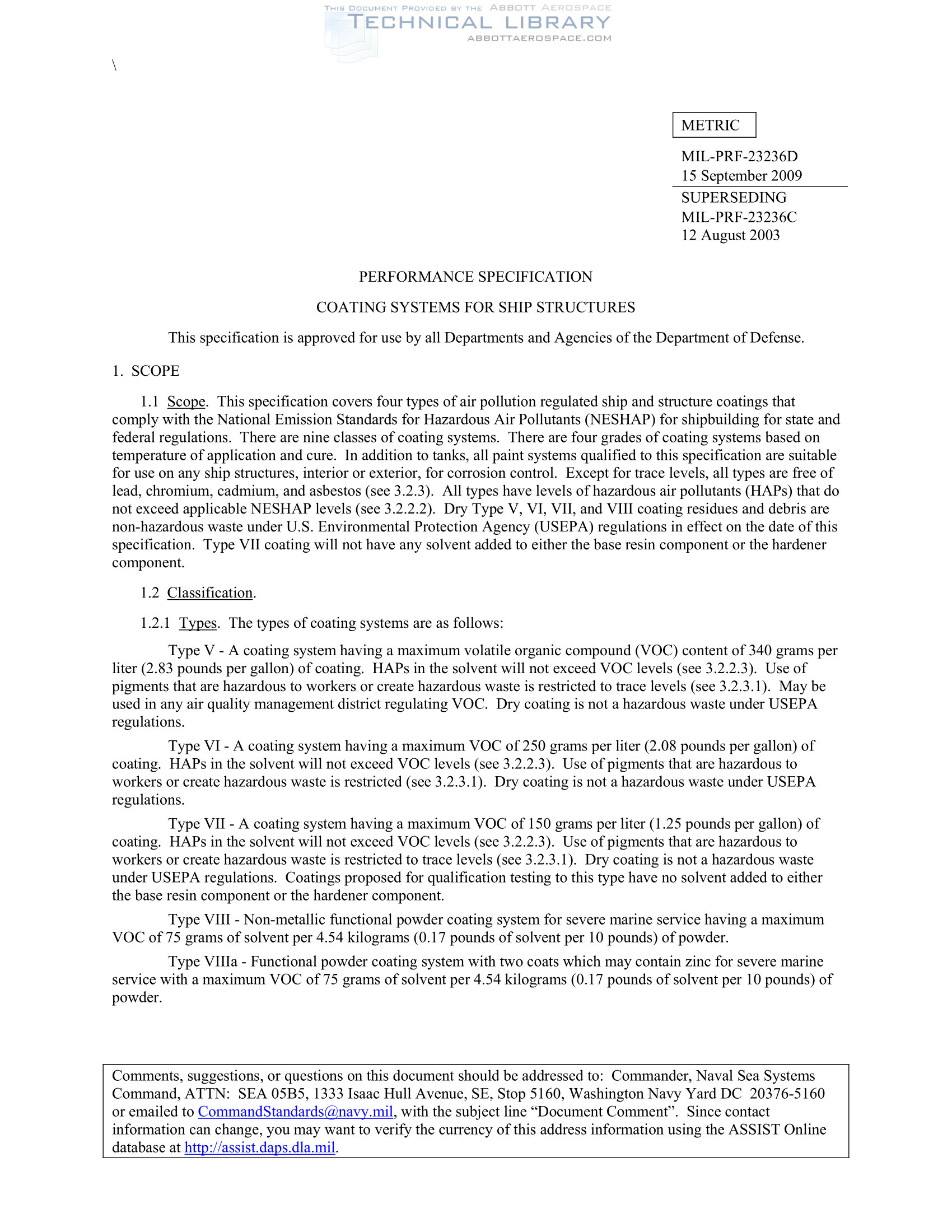 THIS DOCUMENT PROVIDED BY THE ABBOTT AEROSPACE
TECHNICAL LIBRARY
ABBOTTAEROSPACE.COM

\

METRIC

MIL-PRF-23236D
15 September 2009
SUPERSEDING
MIL-PRF-23236C
12 August 2003

PERFORMANCE SPECIFICATION

COATING SYSTEMS FOR SHIP STRUCTURES

This specification is approved for use by all Departments and Agencies of the Department of Defense.

1. SCOPE

1.1 Scope. This specification covers four types of air pollution regulated ship and structure coatings that comply with the National Emission Standards for Hazardous Air Pollutants (NESHAP) for shipbuilding for state and federal regulations. There are nine classes of coating systems. There are four grades of coating systems based on temperature of application and cure. In addition to tanks, all paint systems qualified to this specification are suitable for use on any ship structures, interior or exterior, for corrosion control. Except for trace levels, all types are free of lead, chromium, cadmium, and asbestos (see 3.2.3). All types have levels of hazardous air pollutants (HAPs) that do not exceed applicable NESHAP levels (see 3.2.2.2). Dry Type V, VI, VII, and VIII coating residues and debris are non-hazardous waste under U.S. Environmental Protection Agency (USEPA) regulations in effect on the date of this specification. Type VII coating will not have any solvent added to either the base resin component or the hardener component.

1.2 Classification.

1.2.1 Types. The types of coating systems are as follows:

Type V - A coating system having a maximum volatile organic compound (VOC) content of 340 grams per liter (2.83 pounds per gallon) of coating. HAPs in the solvent will not exceed VOC levels (see 3.2.2.3). Use of pigments that are hazardous to workers or create hazardous waste is restricted to trace levels (see 3.2.3.1). May be used in any air quality management district regulating VOC. Dry coating is not a hazardous waste under USEPA regulations.

Type VI - A coating system having a maximum VOC of 250 grams per liter (2.08 pounds per gallon) of coating. HAPs in the solvent will not exceed VOC levels (see 3.2.2.3). Use of pigments that are hazardous to workers or create hazardous waste is restricted (see 3.2.3.1). Dry coating is not a hazardous waste under USEPA regulations.

Type VII - A coating system having a maximum VOC of 150 grams per liter (1.25 pounds per gallon) of coating. HAPs in the solvent will not exceed VOC levels (see 3.2.2.3). Use of pigments that are hazardous to workers or create hazardous waste is restricted to trace levels (see 3.2.3.1). Dry coating is not a hazardous waste under USEPA regulations. Coatings proposed for qualification testing to this type have no solvent added to either the base resin component or the hardener component.

Type VIII - Non-metallic functional powder coating system for severe marine service having a maximum VOC of 75 grams of solvent per 4.54 kilograms (0.17 pounds of solvent per 10 pounds) of powder.

Type VIIIa - Functional powder coating system with two coats which may contain zinc for severe marine service with a maximum VOC of 75 grams of solvent per 4.54 kilograms (0.17 pounds of solvent per 10 pounds) of powder.

Comments, suggestions, or questions on this document should be addressed to: Commander, Naval Sea Systems Command, ATTN: SEA 05B5, 1333 Isaac Hull Avenue, SE, Stop 5160, Washington Navy Yard DC 20376-5160 or emailed to CommandStandards@navy.mil, with the subject line “Document Comment”. Since contact information can change, you may want to verify the currency of this address information using the ASSIST Online database at http://assist.daps.dla.mil.